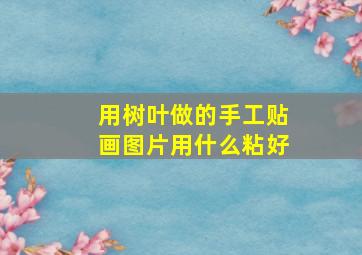 用树叶做的手工贴画图片用什么粘好